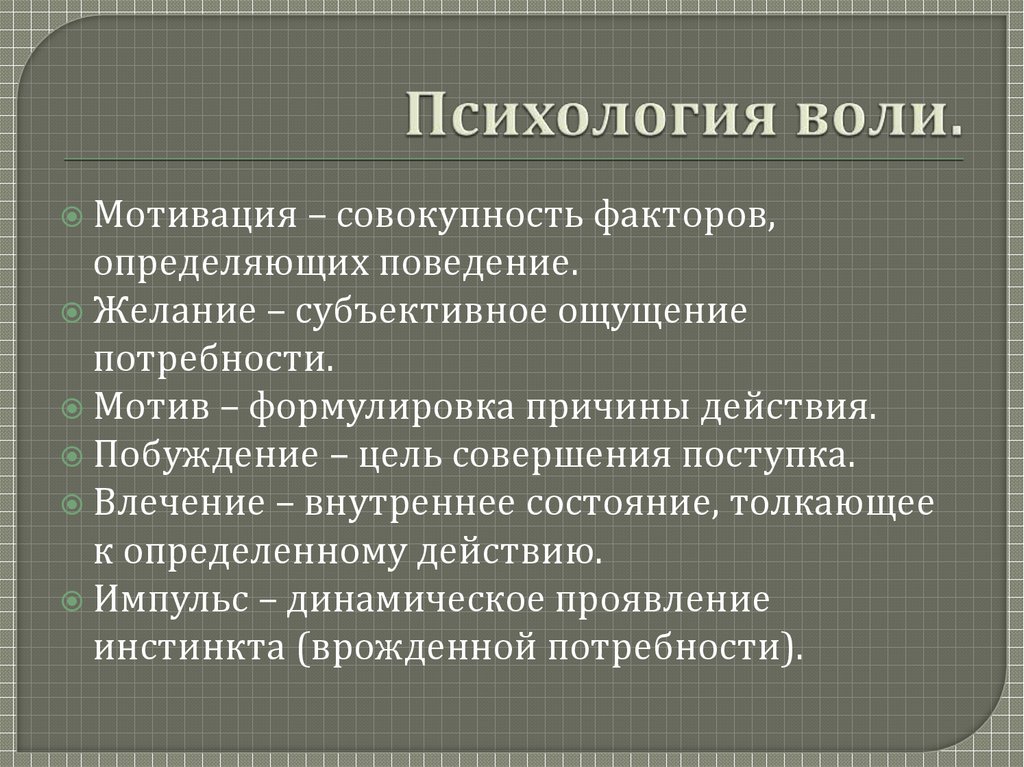 Психология воли.

Мотивация – совокупность факторов, определяющих поведение.
Желание – субъективное ощущение потребности.
Мотив – формулировка причины действия.
Побуждение – цель совершения поступка.
Влечение – внутреннее состояние, толкающее к определенному действию.
Импульс – динамическое проявление инстинкта (врожденной потребности).